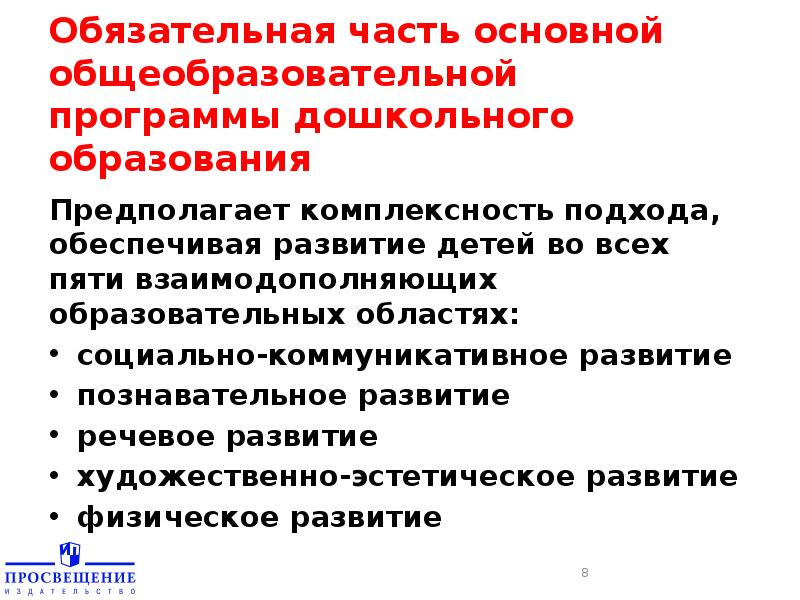 Обязательная часть основной общеобразовательной программы дошкольного образования

Предполагает комплексность подхода, обеспечивая развитие детей во всех пяти взаимодополняющих образовательных областях:

• социально-коммуникативное развитие
• познавательное развитие
• речевое развитие
• художественно-эстетическое развитие
• физическое развитие

ПРОСВЕЩЕНИЕ
ИЗДАТЕЛЬСТВО

8